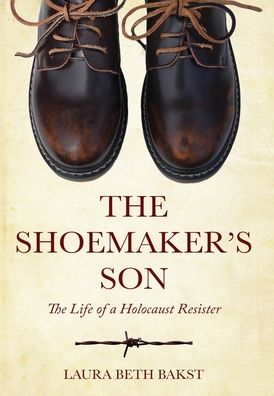 THE SHOEMAKER'S SON

The Life of a Holocaust Resister

LAURA BETH BAKST